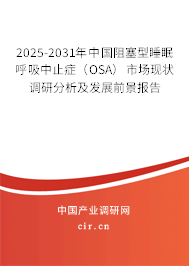 2025-2031年中国阻塞型睡眠呼吸中止症（OSA）市场现状调研分析及发展前景报告

中国产业调研网

cir.cn